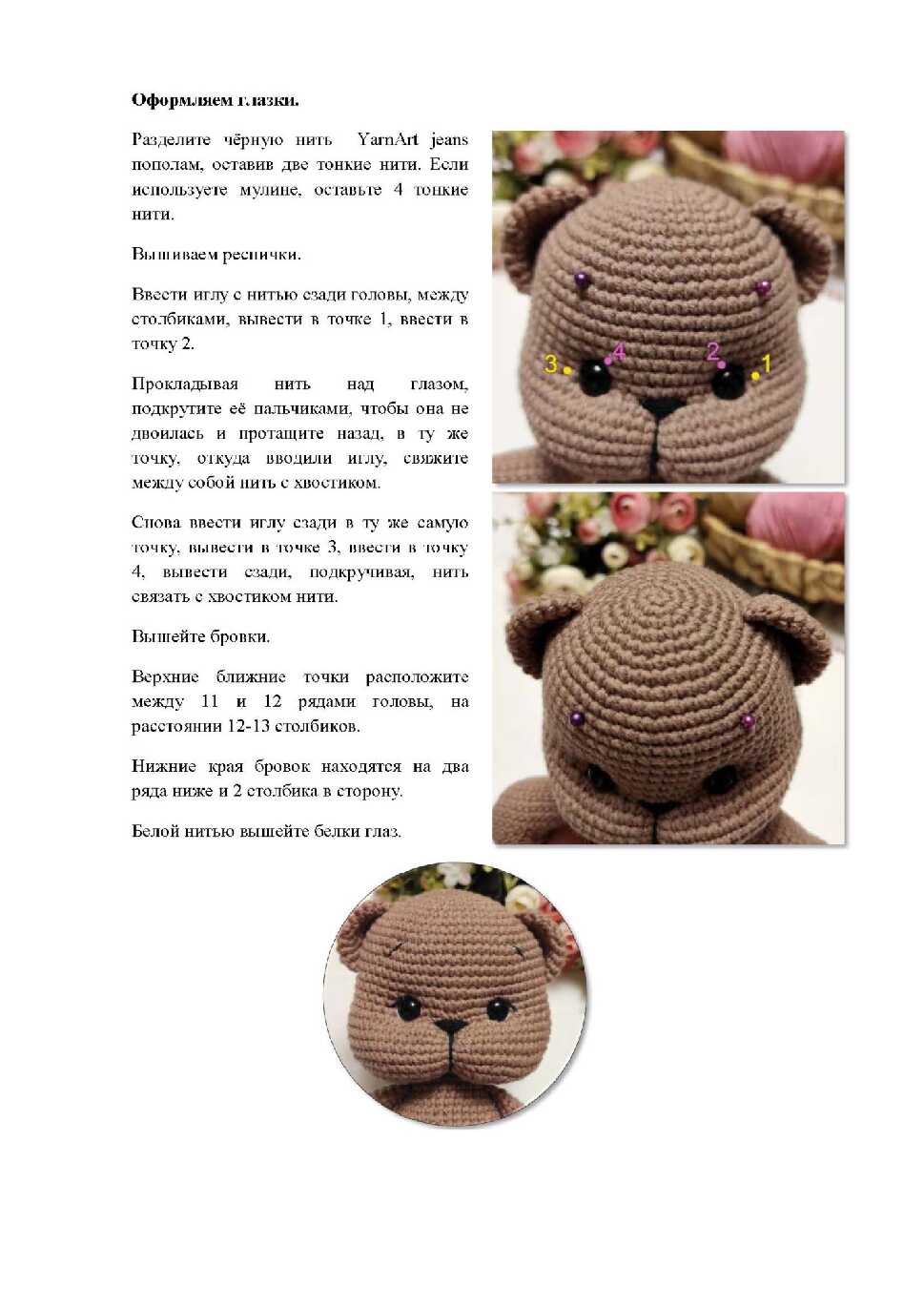 **Оформляем глазки.**

Разделите чёрную нить YarnArt jeans пополам, оставив две тонкие нити. Если используете мулине, оставьте 4 тонкие нити.

Вышиваем реснички.

Ввести иглу с нитью сзади головы, между столбиками, вывести в точке 1, ввести в точку 2.

Прокладывая нить над глазом, подкрутите её пальчиками, чтобы она не двоилась и протащите назад, в ту же точку, откуда вводили иглу, свяжите между собой нить с хвостиком.

Снова ввести иглу сзади в ту же самую точку, вывести в точке 3, ввести в точку 4, вывести сзади, подкручивая, нить связать с хвостиком нити.

Вышейте бровки.

Верхние ближние точки расположите между 11 и 12 рядами головы, на расстоянии 12-13 столбиков.

Нижние края бровок находятся на два ряда ниже и 2 столбика в сторону.

Белой нитью вышейте белки глаз.

3 4 2 1